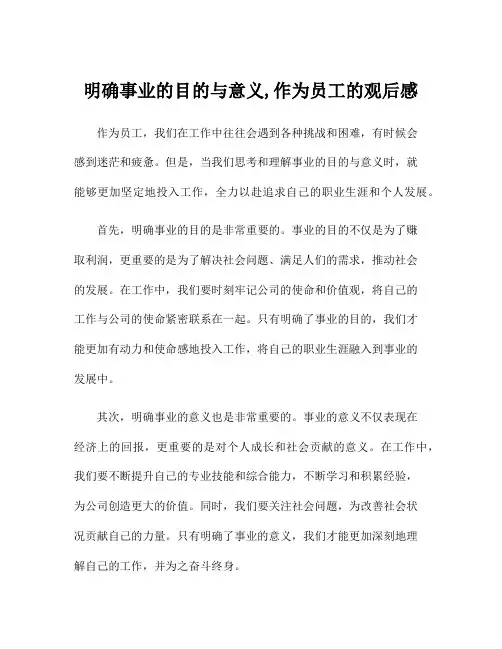 明确事业的目的与意义,作为员工的观后感

作为员工，我们在工作中往往会遇到各种挑战和困难，有时候会感到迷茫和疲惫。但是，当我们思考和理解事业的目的与意义时，就能够更加坚定地投入工作，全力以赴追求自己的职业生涯和个人发展。

首先，明确事业的目的是非常重要的。事业的目的不仅是为了赚取利润，更重要的是为了解决社会问题、满足人们的需求，推动社会的发展。在工作中，我们要时刻牢记公司的使命和价值观，将自己的工作与公司的使命紧密联系在一起。只有明确了事业的目的，我们才能更加有动力和使命感地投入工作，将自己的职业生涯融入到事业的发展中。

其次，明确事业的意义也是非常重要的。事业的意义不仅表现在经济上的回报，更重要的是对个人成长和社会贡献的意义。在工作中，我们要不断提升自己的专业技能和综合能力，不断学习和积累经验，为公司创造更大的价值。同时，我们要关注社会问题，为改善社会状况贡献自己的力量。只有明确了事业的意义，我们才能更加深刻地理解自己的工作，并为之奋斗终身。